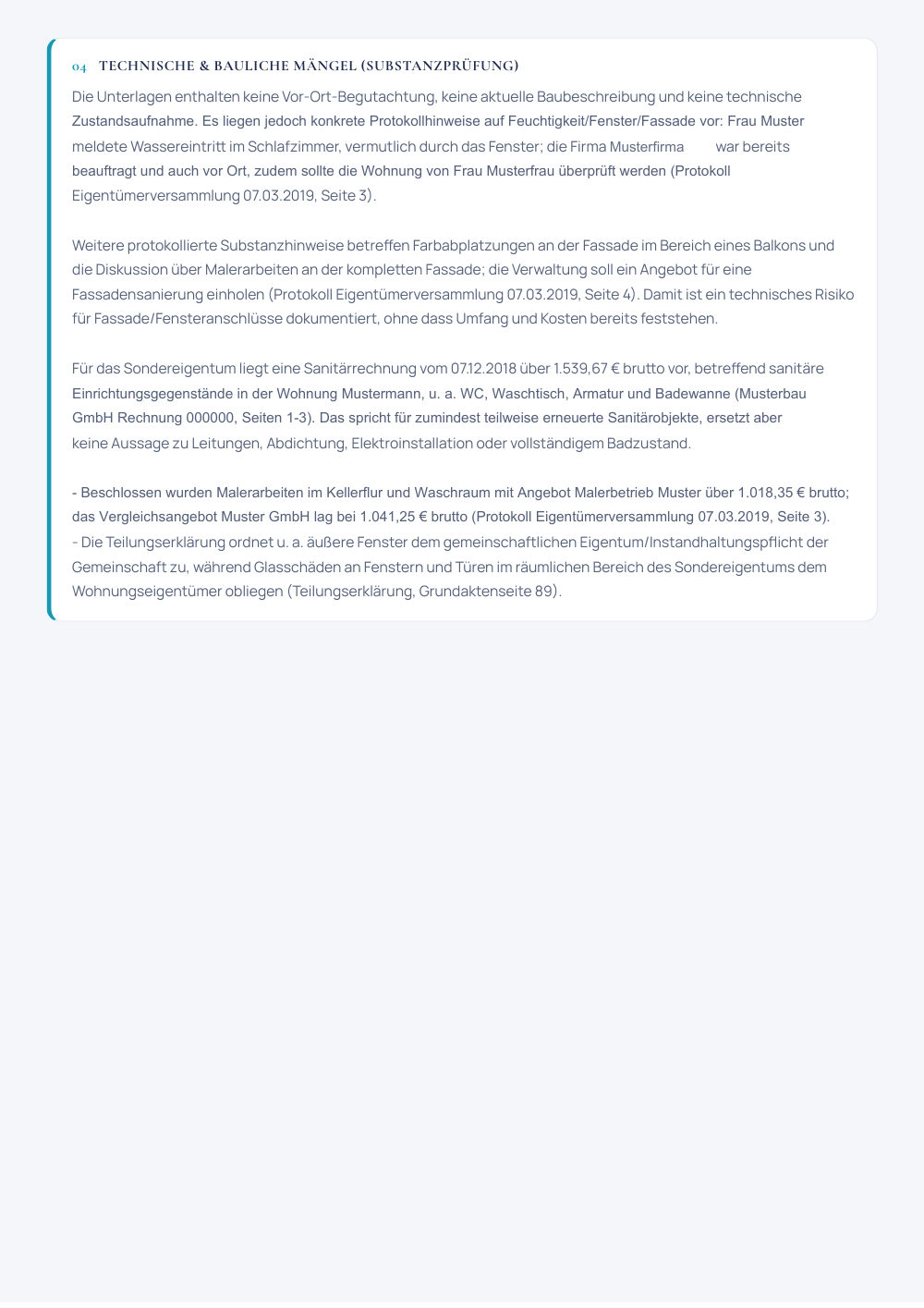 04 TECHNISCHE & BAULICHE MÄNGEL (SUBSTANZPRÜFUNG)

Die Unterlagen enthalten keine Vor-Ort-Begutachtung, keine aktuelle Baubeschreibung und keine technische Zustandsaufnahme. Es liegen jedoch konkrete Protokollhinweise auf Feuchtigkeit/Fenster/Fassade vor: Frau Muster meldete Wassereintritt im Schlafzimmer, vermutlich durch das Fenster; die Firma Musterfirma war bereits beauftragt und auch vor Ort, zudem sollte die Wohnung von Frau Musterfrau überprüft werden (Protokoll Eigentümerversammlung 07.03.2019, Seite 3).

Weitere protokollierte Substanzhinweise betreffen Farbabplatzungen an der Fassade im Bereich eines Balkons und die Diskussion über Malerarbeiten an der kompletten Fassade; die Verwaltung soll ein Angebot für eine Fassadensanierung einholen (Protokoll Eigentümerversammlung 07.03.2019, Seite 4). Damit ist ein technisches Risiko für Fassade/Fensteranschlüsse dokumentiert, ohne dass Umfang und Kosten bereits feststehen.

Für das Sondereigentum liegt eine Sanitärrechnung vom 07.12.2018 über 1.539,67 € brutto vor, betreffend sanitäre Einrichtungsgegenstände in der Wohnung Mustermann, u. a. WC, Waschtisch, Armatur und Badewanne (Musterbau GmbH Rechnung 000000, Seiten 1-3). Das spricht für zumindest teilweise erneuerte Sanitärobjekte, ersetzt aber keine Aussage zu Leitungen, Abdichtung, Elektroinstallation oder vollständigem Badzustand.

- Beschlossen wurden Malerarbeiten im Kellerflur und Waschraum mit Angebot Malerbetrieb Muster über 1.018,35 € brutto; das Vergleichsangebot Muster GmbH lag bei 1.041,25 € brutto (Protokoll Eigentümerversammlung 07.03.2019, Seite 3).
- Die Teilungserklärung ordnet u. a. äußere Fenster dem gemeinschaftlichen Eigentum/Instandhaltungspflicht der Gemeinschaft zu, während Glasschäden an Fenstern und Türen im räumlichen Bereich des Sondereigentums dem Wohnungseigentümer obliegen (Teilungserklärung, Grundaktenseite 89).